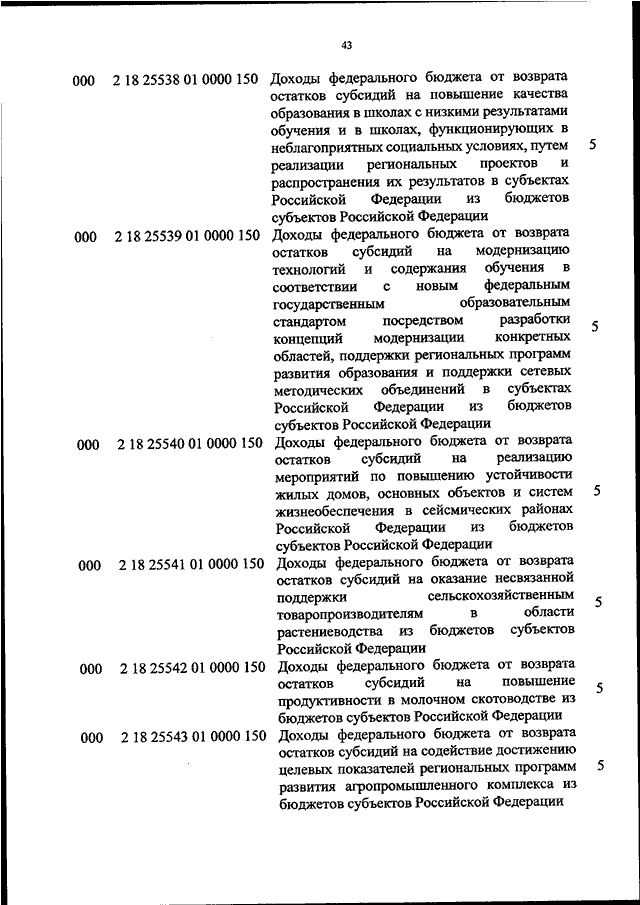 43

| 000 | 2 18 25538 01 0000 150 | Доходы федерального бюджета от возврата остатков субсидий на повышение качества образования в школах с низкими результатами обучения и в школах, функционирующих в неблагоприятных социальных условиях, путем реализации региональных проектов и распространения их результатов в субъектах Российской Федерации из бюджетов субъектов Российской Федерации | 5 |
| 000 | 2 18 25539 01 0000 150 | Доходы федерального бюджета от возврата остатков субсидий на модернизацию технологий и содержания обучения в соответствии с новым федеральным государственным образовательным стандартом посредством разработки концепций модернизации конкретных областей, поддержки региональных программ развития образования и поддержки сетевых методических объединений в субъектах Российской Федерации из бюджетов субъектов Российской Федерации | 5 |
| 000 | 2 18 25540 01 0000 150 | Доходы федерального бюджета от возврата остатков субсидий на реализацию мероприятий по повышению устойчивости жилых домов, основных объектов и систем жизнеобеспечения в сейсмических районах Российской Федерации из бюджетов субъектов Российской Федерации | 5 |
| 000 | 2 18 25541 01 0000 150 | Доходы федерального бюджета от возврата остатков субсидий на оказание несвязанной поддержки сельскохозяйственным товаропроизводителям в области растениеводства из бюджетов субъектов Российской Федерации | 5 |
| 000 | 2 18 25542 01 0000 150 | Доходы федерального бюджета от возврата остатков субсидий на повышение продуктивности в молочном скотоводстве из бюджетов субъектов Российской Федерации | 5 |
| 000 | 2 18 25543 01 0000 150 | Доходы федерального бюджета от возврата остатков субсидий на содействие достижению целевых показателей региональных программ развития агропромышленного комплекса из бюджетов субъектов Российской Федерации | 5 |